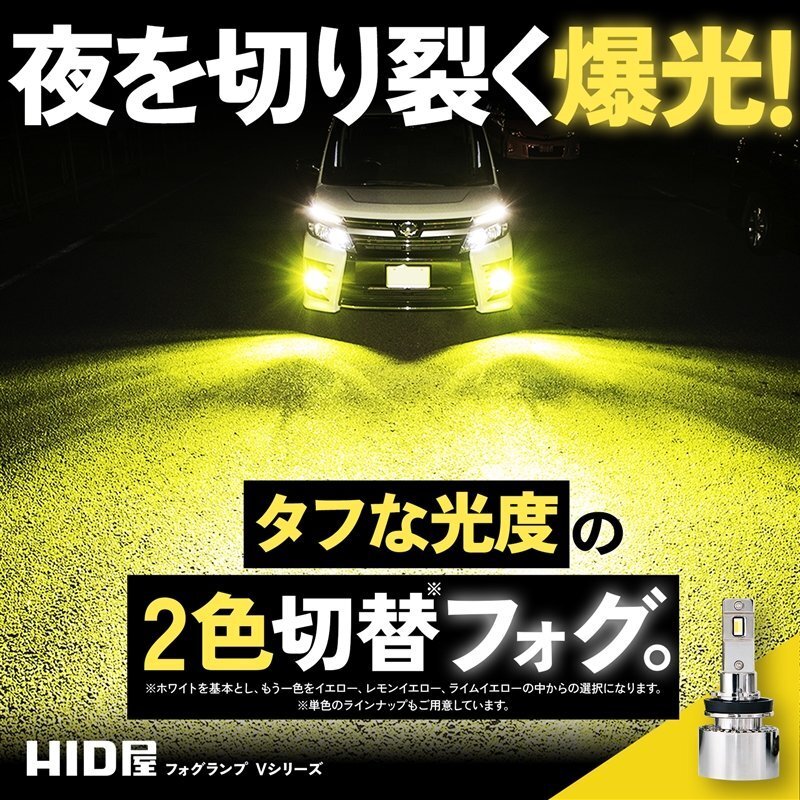 夜を切り裂く爆光!

タフな光度の

2色切替※フォグ。

※ホワイトを基本とし、もう一色をイエロー、レモンイエロー、ライムイエローの中からの選択になります。
※単色のラインナップもご用意しています。

HID屋 フォグランプ Vシリーズ